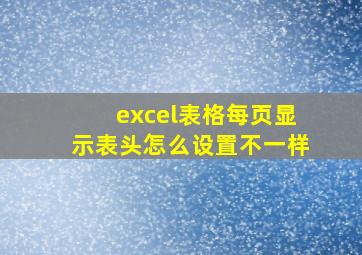 excel表格每页显示表头怎么设置不一样